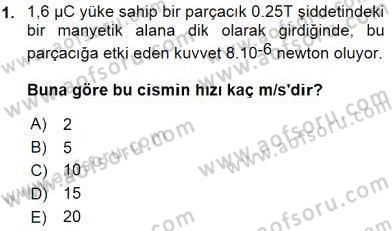 1. 1,6 μC yüke sahip bir parçacık 0.25T şiddetindeki bir manyetik alana dik olarak girdiğinde, bu parçacığa etki eden kuvvet $8.10^{-6}$ newton oluyor.

Buna göre bu cismin hızı kaç m/s'dir?

A) 2
B) 5
C) 10
D) 15
E) 20

www.aofsoru.com